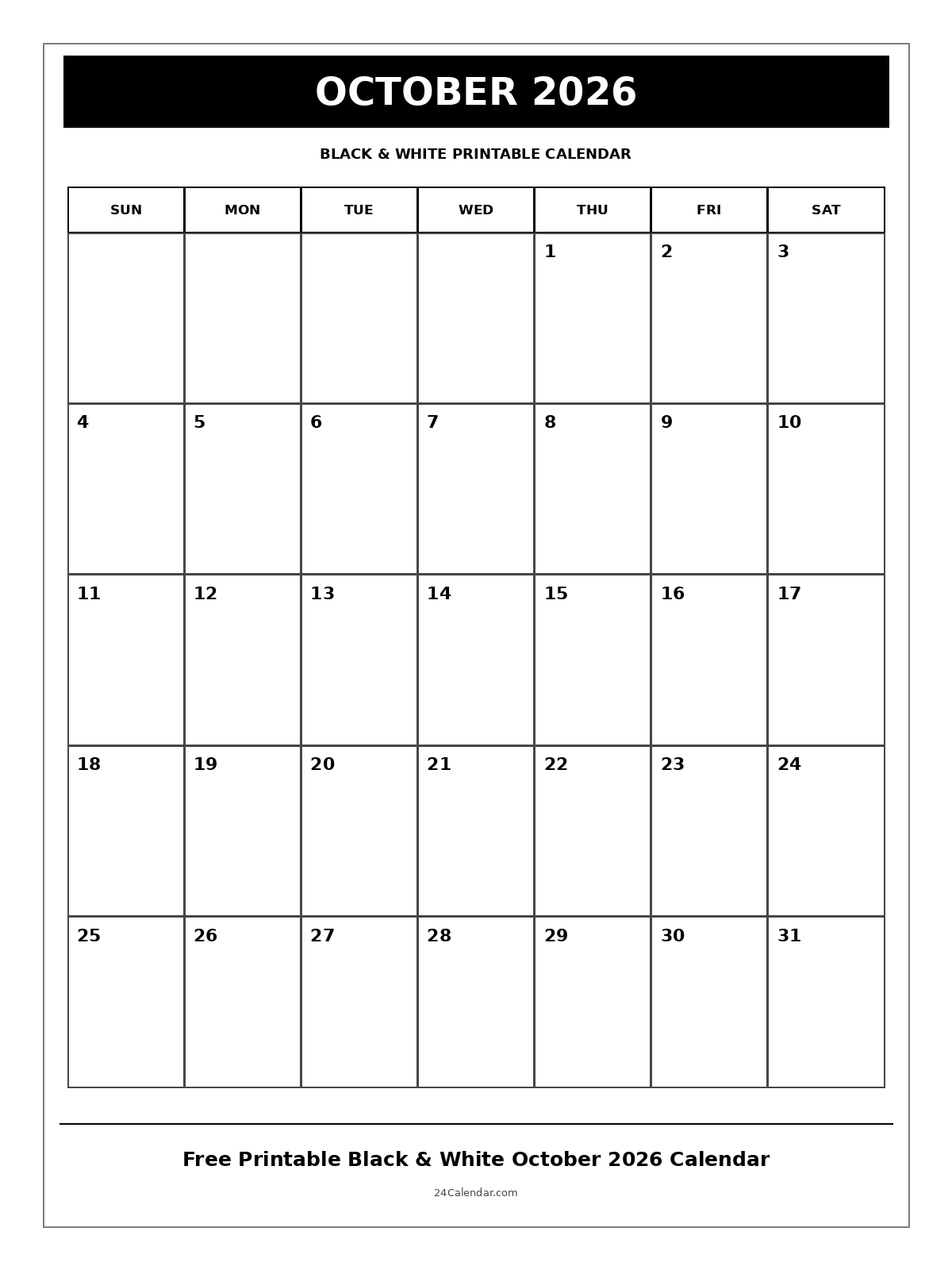 OCTOBER 2026

BLACK & WHITE PRINTABLE CALENDAR

| SUN | MON | TUE | WED | THU | FRI | SAT |
|---|---|---|---|---|---|---|
| | | | | 1 | 2 | 3 |
| 4 | 5 | 6 | 7 | 8 | 9 | 10 |
| 11 | 12 | 13 | 14 | 15 | 16 | 17 |
| 18 | 19 | 20 | 21 | 22 | 23 | 24 |
| 25 | 26 | 27 | 28 | 29 | 30 | 31 |

Free Printable Black & White October 2026 Calendar

24Calendar.com